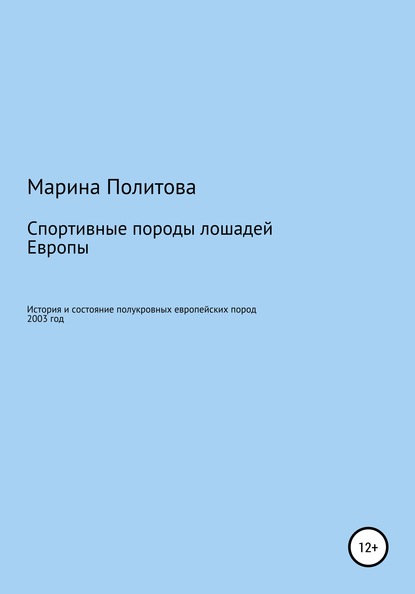 Марина Политова

Спортивные породы лошадей Европы

История и состояние полукровных европейских пород
2003 год

12+